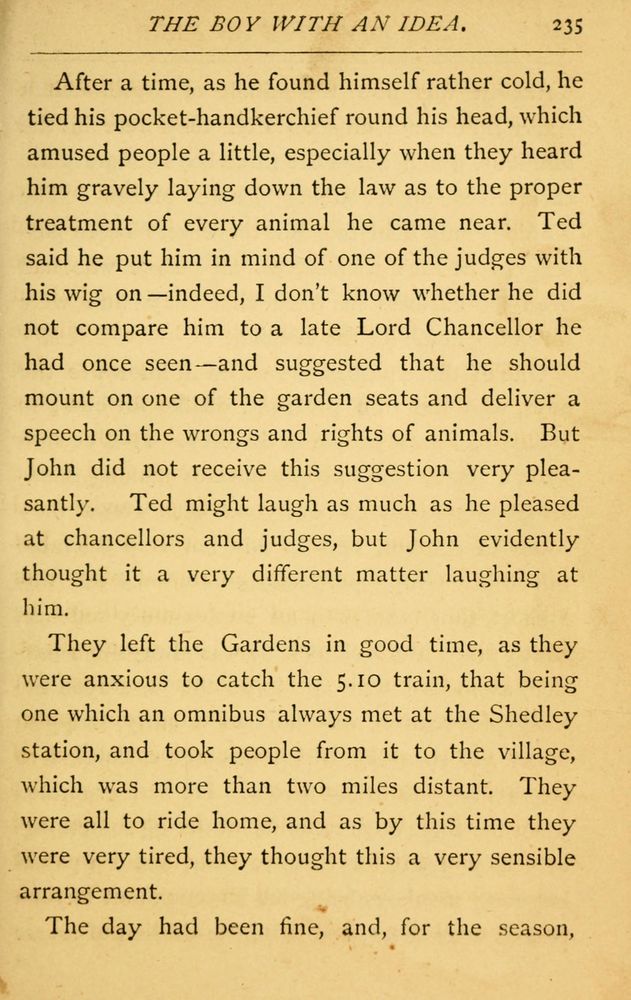 THE BOY WITH AN IDEA. 235

After a time, as he found himself rather cold, he tied his pocket-handkerchief round his head, which amused people a little, especially when they heard him gravely laying down the law as to the proper treatment of every animal he came near. Ted said he put him in mind of one of the judges with his wig on—indeed, I don't know whether he did not compare him to a late Lord Chancellor he had once seen—and suggested that he should mount on one of the garden seats and deliver a speech on the wrongs and rights of animals. But John did not receive this suggestion very pleasantly. Ted might laugh as much as he pleased at chancellors and judges, but John evidently thought it a very different matter laughing at him.

They left the Gardens in good time, as they were anxious to catch the 5.10 train, that being one which an omnibus always met at the Shedley station, and took people from it to the village, which was more than two miles distant. They were all to ride home, and as by this time they were very tired, they thought this a very sensible arrangement.

The day had been fine, and, for the season,